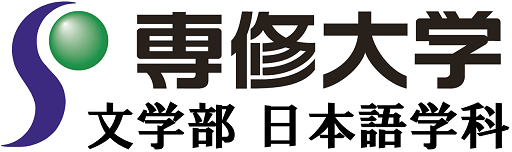 專修大学
文学部 日本語学科